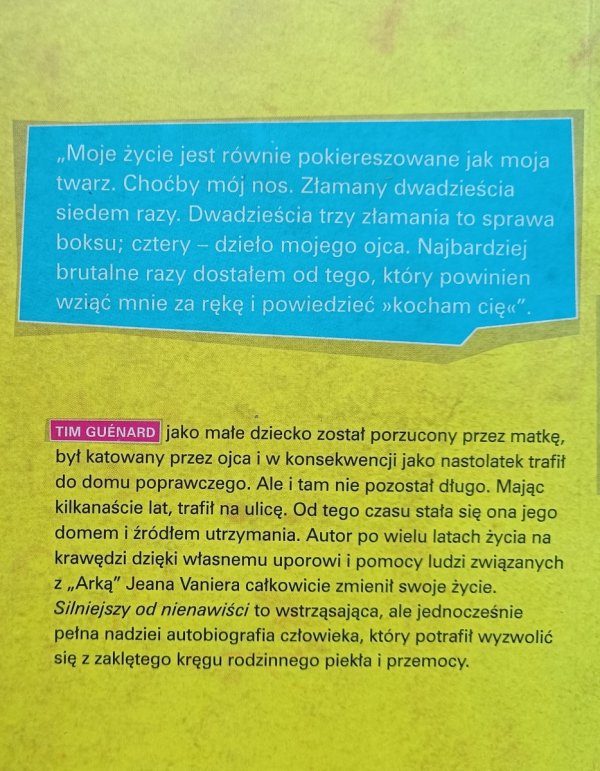 „Moje życie jest równie pokiereszowane jak moja twarz. Choćby mój nos. Złamany dwadzieścia siedem razy. Dwadzieścia trzy złamania to sprawa boksu; cztery – dzieło mojego ojca. Najbardziej brutalne razy dostałem od tego, który powinien wziąć mnie za rękę i powiedzieć »kocham cię«".

TIM GUÉNARD jako małe dziecko został porzucony przez matkę, był katowany przez ojca i w konsekwencji jako nastolatek trafił do domu poprawczego. Ale i tam nie pozostał długo. Mając kilkanaście lat, trafił na ulicę. Od tego czasu stała się ona jego domem i źródłem utrzymania. Autor po wielu latach życia na krawędzi dzięki własnemu uporowi i pomocy ludzi związanych z „Arką" Jeana Vaniera całkowicie zmienił swoje życie. Silniejszy od nienawiści to wstrząsająca, ale jednocześnie pełna nadziei autobiografia człowieka, który potrafił wyzwolić się z zaklętego kręgu rodzinnego piekła i przemocy.